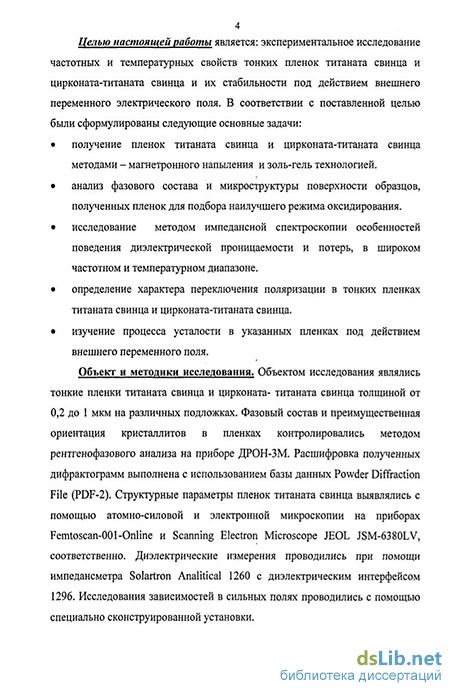 4

Целью настоящей работы является: экспериментальное исследование частотных и температурных свойств тонких пленок титаната свинца и цирконата-титаната свинца и их стабильности под действием внешнего переменного электрического поля. В соответствии с поставленной целью были сформулированы следующие основные задачи:

• получение пленок титаната свинца и цирконата-титаната свинца методами – магнетронного напыления и золь-гель технологией.

• анализ фазового состава и микроструктуры поверхности образцов, полученных пленок для подбора наилучшего режима оксидирования.

• исследование методом импедансной спектроскопии особенностей поведения диэлектрической проницаемости и потерь, в широком частотном и температурном диапазоне.

• определение характера переключения поляризации в тонких пленках титаната свинца и цирконата-титаната свинца.

• изучение процесса усталости в указанных пленках под действием внешнего переменного поля.

Объект и методики исследования. Объектом исследования являлись тонкие пленки титаната свинца и цирконата- титаната свинца толщиной от 0,2 до 1 мкм на различных подложках. Фазовый состав и преимущественная ориентация кристаллитов в пленках контролировались методом рентгенофазового анализа на приборе ДРОН-3М. Расшифровка полученных дифрактограмм выполнена с использованием базы данных Powder Diffraction File (PDF-2). Структурные параметры пленок титаната свинца выявлялись с помощью атомно-силовой и электронной микроскопии на приборах Femtoscan-001-Online и Scanning Electron Microscope JEOL JSM-6380LV, соответственно. Диэлектрические измерения проводились при помощи импедансметра Solartron Analitical 1260 с диэлектрическим интерфейсом 1296. Исследования зависимостей в сильных полях проводились с помощью специально сконструированной установки.

dsLib.net
библиотека диссертаций